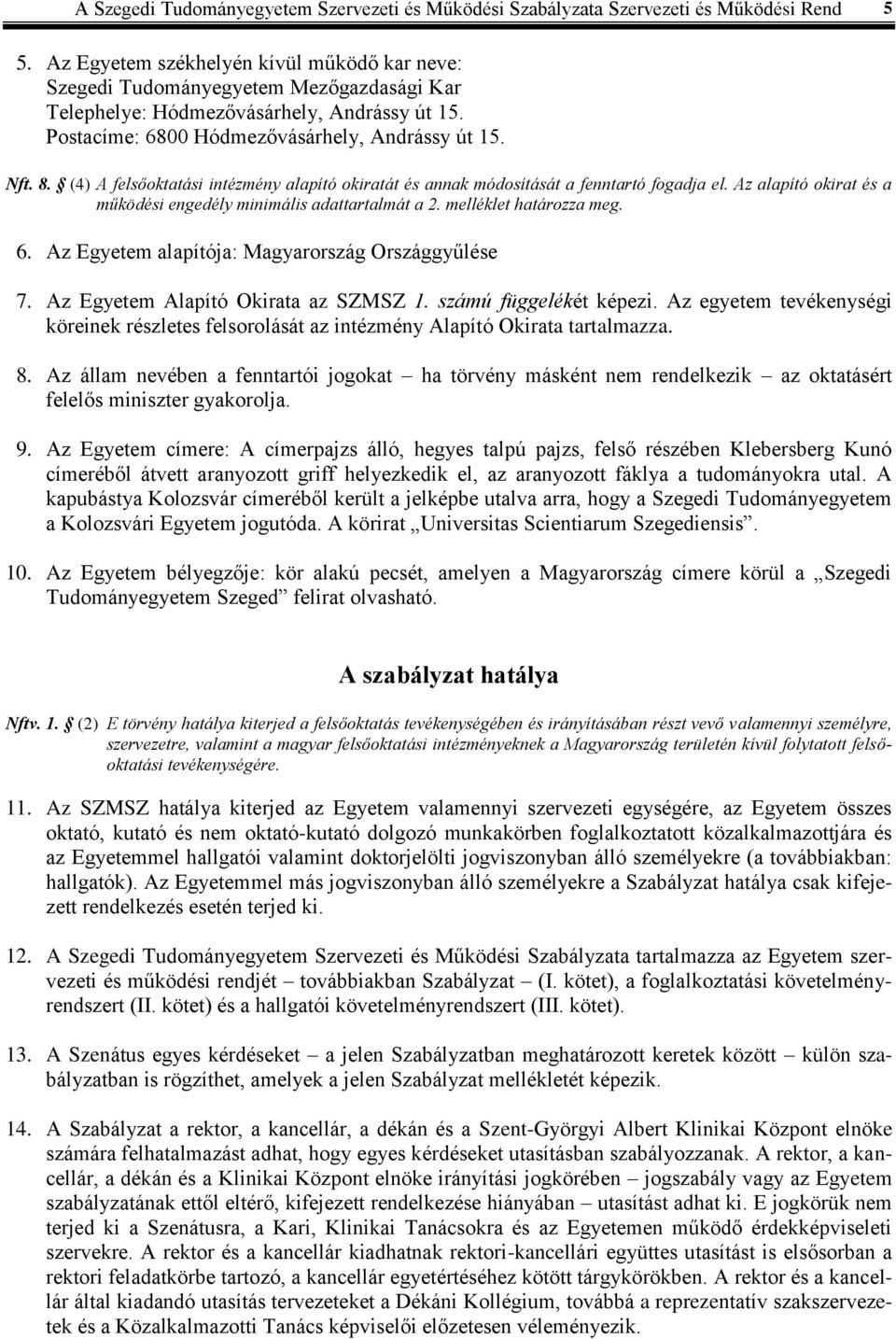 A Szegedi Tudományegyetem Szervezeti és Működési Szabályzata Szervezeti és Működési Rend 5

5. Az Egyetem székhelyén kívül működő kar neve: Szegedi Tudományegyetem Mezőgazdasági Kar Telephelye: Hódmezővásárhely, Andrássy út 15. Postacíme: 6800 Hódmezővásárhely, Andrássy út 15.

Nft. 8. § (4) A felsőoktatási intézmény alapító okiratát és annak módosítását a fenntartó fogadja el. Az alapító okirat és a működési engedély minimális adattartalmát a 2. melléklet határozza meg.

6. Az Egyetem alapítója: Magyarország Országgyűlése

7. Az Egyetem Alapító Okirata az SZMSZ 1. számú függelékét képezi. Az egyetem tevékenységi köreinek részletes felsorolását az intézmény Alapító Okirata tartalmazza.

8. Az állam nevében a fenntartói jogokat – ha törvény másként nem rendelkezik – az oktatásért felelős miniszter gyakorolja.

9. Az Egyetem címere: A címerpajzs álló, hegyes talpú pajzs, felső részében Klebersberg Kunó címeréből átvett aranyozott griff helyezkedik el, az aranyozott fáklya a tudományokra utal. A kapubástya Kolozsvár címeréből került a jelképbe utalva arra, hogy a Szegedi Tudományegyetem a Kolozsvári Egyetem jogutóda. A körirat „Universitas Scientiarum Szegediensis”.

10. Az Egyetem bélyegzője: kör alakú pecsét, amelyen a Magyarország címere körül a „Szegedi Tudományegyetem Szeged” felirat olvasható.

A szabályzat hatálya

Nftv. 1. § (2) E törvény hatálya kiterjed a felsőoktatás tevékenységében és irányításában részt vevő valamennyi személyre, szervezetre, valamint a magyar felsőoktatási intézményeknek a Magyarország területén kívül folytatott felsőoktatási tevékenységére.

11. Az SZMSZ hatálya kiterjed az Egyetem valamennyi szervezeti egységére, az Egyetem összes oktató, kutató és nem oktató-kutató dolgozó munkakörben foglalkoztatott közalkalmazottjára és az Egyetemmel hallgatói valamint doktorjelölti jogviszonyban álló személyekre (a továbbiakban: hallgatók). Az Egyetemmel más jogviszonyban álló személyekre a Szabályzat hatálya csak kifejezett rendelkezés esetén terjed ki.

12. A Szegedi Tudományegyetem Szervezeti és Működési Szabályzata tartalmazza az Egyetem szervezeti és működési rendjét – továbbiakban Szabályzat – (I. kötet), a foglalkoztatási követelményrendszert (II. kötet) és a hallgatói követelményrendszert (III. kötet).

13. A Szenátus egyes kérdéseket – a jelen Szabályzatban meghatározott keretek között – külön szabályzatban is rögzíthet, amelyek a jelen Szabályzat mellékletét képezik.

14. A Szabályzat a rektor, a kancellár, a dékán és a Szent-Györgyi Albert Klinikai Központ elnöke számára felhatalmazást adhat, hogy egyes kérdéseket utasításban szabályozzanak. A rektor, a kancellár, a dékán és a Klinikai Központ elnöke irányítási jogkörében – jogszabály vagy az Egyetem szabályzatának ettől eltérő, kifejezett rendelkezése hiányában – utasítást adhat ki. E jogkörük nem terjed ki a Szenátusra, a Kari, Klinikai Tanácsokra és az Egyetemen működő érdekképviseleti szervekre. A rektor és a kancellár kiadhatnak rektori-kancellári együttes utasítást is elsősorban a rektori feladatkörbe tartozó, a kancellár egyetértéséhez kötött tárgykörökben. A rektor és a kancellár által kiadandó utasítás tervezeteket a Dékáni Kollégium, továbbá a reprezentatív szakszervezetek és a Közalkalmazotti Tanács képviselői előzetesen véleményezik.